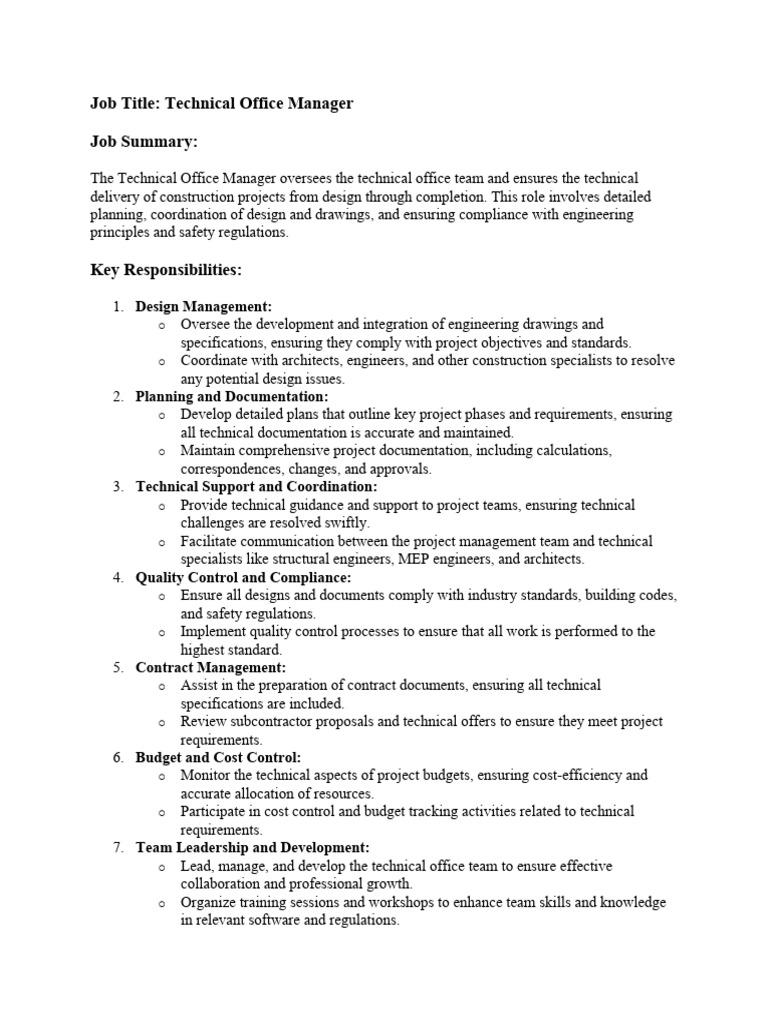 Job Title: Technical Office Manager

Job Summary:

The Technical Office Manager oversees the technical office team and ensures the technical delivery of construction projects from design through completion. This role involves detailed planning, coordination of design and drawings, and ensuring compliance with engineering principles and safety regulations.

Key Responsibilities:

1. Design Management:
   o Oversee the development and integration of engineering drawings and specifications, ensuring they comply with project objectives and standards.
   o Coordinate with architects, engineers, and other construction specialists to resolve any potential design issues.
2. Planning and Documentation:
   o Develop detailed plans that outline key project phases and requirements, ensuring all technical documentation is accurate and maintained.
   o Maintain comprehensive project documentation, including calculations, correspondences, changes, and approvals.
3. Technical Support and Coordination:
   o Provide technical guidance and support to project teams, ensuring technical challenges are resolved swiftly.
   o Facilitate communication between the project management team and technical specialists like structural engineers, MEP engineers, and architects.
4. Quality Control and Compliance:
   o Ensure all designs and documents comply with industry standards, building codes, and safety regulations.
   o Implement quality control processes to ensure that all work is performed to the highest standard.
5. Contract Management:
   o Assist in the preparation of contract documents, ensuring all technical specifications are included.
   o Review subcontractor proposals and technical offers to ensure they meet project requirements.
6. Budget and Cost Control:
   o Monitor the technical aspects of project budgets, ensuring cost-efficiency and accurate allocation of resources.
   o Participate in cost control and budget tracking activities related to technical requirements.
7. Team Leadership and Development:
   o Lead, manage, and develop the technical office team to ensure effective collaboration and professional growth.
   o Organize training sessions and workshops to enhance team skills and knowledge in relevant software and regulations.